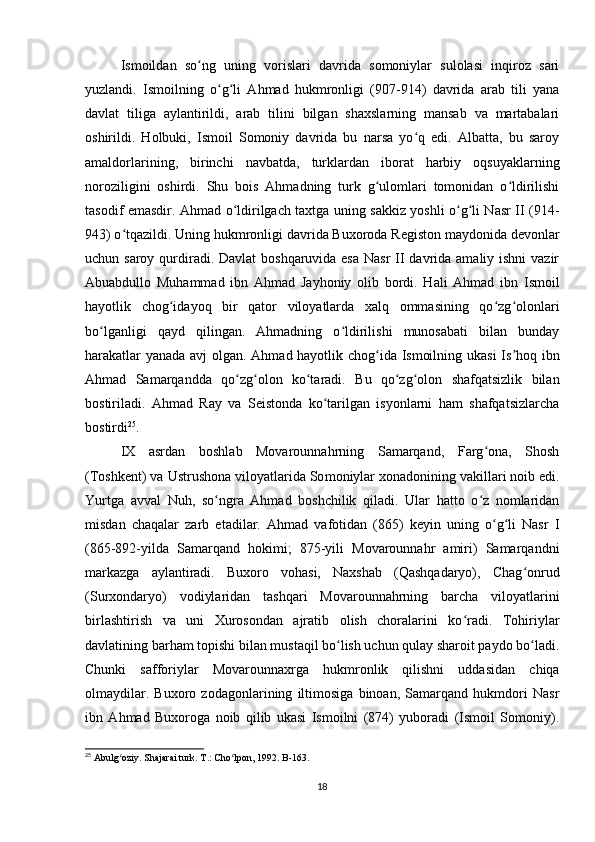 Ismoildan so‘ng uning vorislari davrida somoniylar sulolasi inqiroz sari yuzlandi. Ismoilning o‘g‘li Ahmad hukmronligi (907-914) davrida arab tili yana davlat tiliga aylantirildi, arab tilini bilgan shaxslarning mansab va martabalari oshirildi. Holbuki, Ismoil Somoniy davrida bu narsa yo‘q edi. Albatta, bu saroy amaldorlarining, birinchi navbatda, turklardan iborat harbiy oqsuyaklarning noroziligini oshirdi. Shu bois Ahmadning turk g‘ulomlari tomonidan o‘ldirilishi tasodif emasdir. Ahmad o‘ldirilgach taxtga uning sakkiz yoshli o‘g‘li Nasr II (914-943) o‘tqazildi. Uning hukmronligi davrida Buxoroda Registon maydonida devonlar uchun saroy qurdiradi. Davlat boshqaruvida esa Nasr II davrida amaliy ishni vazir Abuabdullo Muhammad ibn Ahmad Jayhoniy olib bordi. Hali Ahmad ibn Ismoil hayotlik chog‘idayoq bir qator viloyatlarda xalq ommasining qo‘zg‘olonlari bo‘lganligi qayd qilingan. Ahmadning o‘ldirilishi munosabati bilan bunday harakatlar yanada avj olgan. Ahmad hayotlik chog‘ida Ismoilning ukasi Is’hoq ibn Ahmad Samarqandda qo‘zg‘olon ko‘taradi. Bu qo‘zg‘olon shafqatsizlik bilan bostiriladi. Ahmad Ray va Seistonda ko‘tarilgan isyonlarni ham shafqatsizlarcha bostirdi$^{25}$.

IX asrdan boshlab Movarounnahrning Samarqand, Farg‘ona, Shosh (Toshkent) va Ustrushona viloyatlarida Somoniylar xonadonining vakillari noib edi. Yurtga avval Nuh, so‘ngra Ahmad boshchilik qiladi. Ular hatto o‘z nomlaridan misdan chaqalar zarb etadilar. Ahmad vafotidan (865) keyin uning o‘g‘li Nasr I (865-892-yilda Samarqand hokimi; 875-yili Movarounnahr amiri) Samarqandni markazga aylantiradi. Buxoro vohasi, Naxshab (Qashqadaryo), Chag‘onrud (Surxondaryo) vodiylaridan tashqari Movarounnahrning barcha viloyatlarini birlashtirish va uni Xurosondan ajratib olish choralarini ko‘radi. Tohiriylar davlatining barham topishi bilan mustaqil bo‘lish uchun qulay sharoit paydo bo‘ladi. Chunki safforiylar Movarounnaxrga hukmronlik qilishni uddasidan chiqa olmaydilar. Buxoro zodagonlarining iltimosiga binoan, Samarqand hukmdori Nasr ibn Ahmad Buxoroga noib qilib ukasi Ismoilni (874) yuboradi (Ismoil Somoniy).

$^{25}$ Abulg‘oziy. Shajarai turk. T.: Cho‘lpon, 1992. B-163.

18